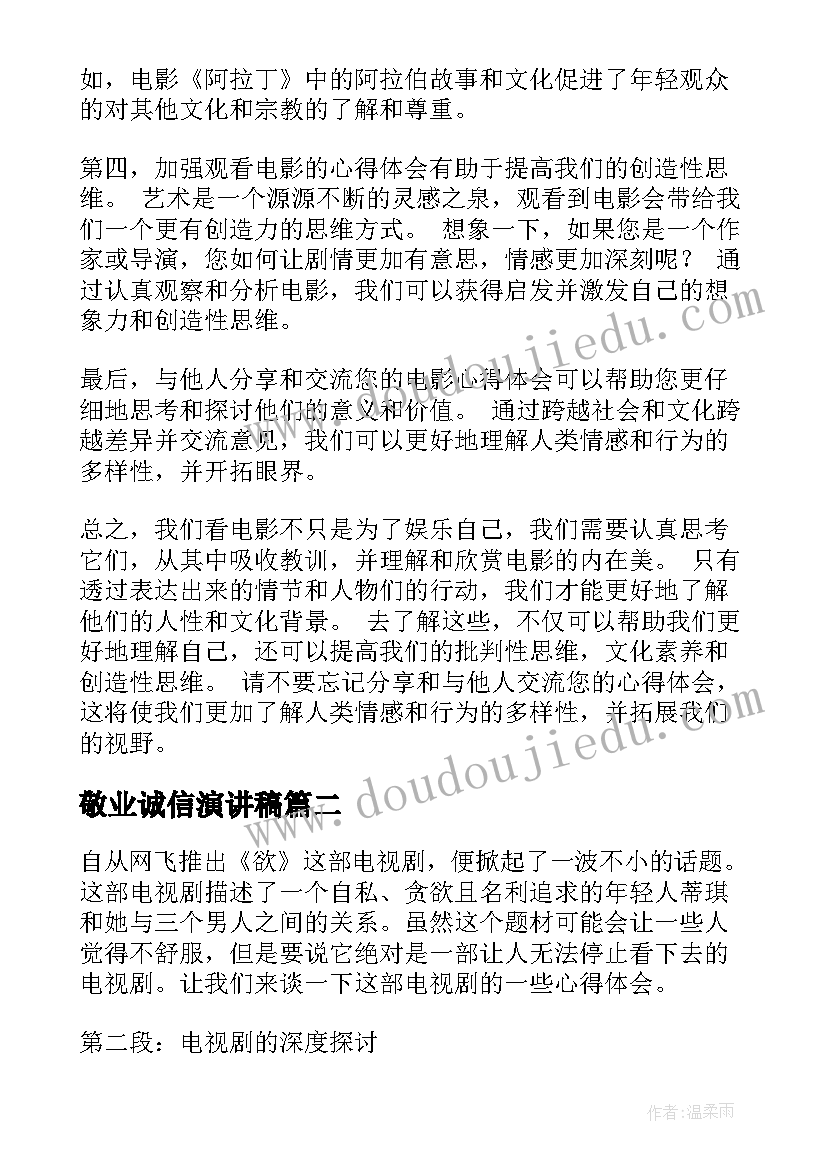 如，电影《阿拉丁》中的阿拉伯故事和文化促进了年轻观众的对其他文化和宗教的了解和尊重。

第四，加强观看电影的心得体会有助于提高我们的创造性思维。 艺术是一个源源不断的灵感之泉，观看到电影会带给我们一个更有创造力的思维方式。 想象一下，如果您是一个作家或导演，您如何让剧情更加有意思，情感更加深刻呢？ 通过认真观察和分析电影，我们可以获得启发并激发自己的想象力和创造性思维。

最后，与他人分享和交流您的电影心得体会可以帮助您更仔细地思考和探讨他们的意义和价值。 通过跨越社会和文化跨越差异并交流意见，我们可以更好地理解人类情感和行为的多样性，并开拓眼界。

总之，我们看电影不只是为了娱乐自己，我们需要认真思考它们，从其中吸收教训，并理解和欣赏电影的内在美。 只有透过表达出来的情节和人物们的行动，我们才能更好地了解他们的人性和文化背景。 去了解这些，不仅可以帮助我们更好地理解自己，还可以提高我们的批判性思维，文化素养和创造性思维。 请不要忘记分享和与他人交流您的心得体会，这将使我们更加了解人类情感和行为的多样性，并拓展我们的视野。

敬业诚信演讲稿篇二

自从网飞推出《欲》这部电视剧，便掀起了一波不小的话题。这部电视剧描述了一个自私、贪欲且名利追求的年轻人蒂琪和她与三个男人之间的关系。虽然这个题材可能会让一些人觉得不舒服，但是要说它绝对是一部让人无法停止看下去的电视剧。让我们来谈一下这部电视剧的一些心得体会。

第二段：电视剧的深度探讨

www.doudoujiedu.com
www.doudoujiedu.com
作者：温柔雨